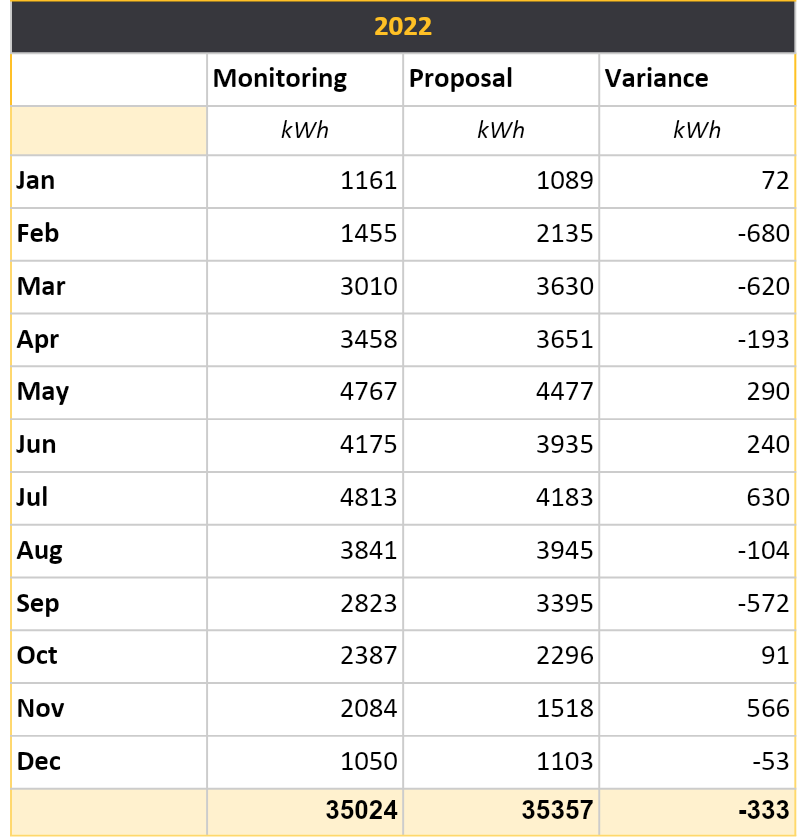 2022

| | Monitoring | Proposal | Variance |
|---|---|---|---|
| | kWh | kWh | kWh |
| Jan | 1161 | 1089 | 72 |
| Feb | 1455 | 2135 | -680 |
| Mar | 3010 | 3630 | -620 |
| Apr | 3458 | 3651 | -193 |
| May | 4767 | 4477 | 290 |
| Jun | 4175 | 3935 | 240 |
| Jul | 4813 | 4183 | 630 |
| Aug | 3841 | 3945 | -104 |
| Sep | 2823 | 3395 | -572 |
| Oct | 2387 | 2296 | 91 |
| Nov | 2084 | 1518 | 566 |
| Dec | 1050 | 1103 | -53 |
| | 35024 | 35357 | -333 |